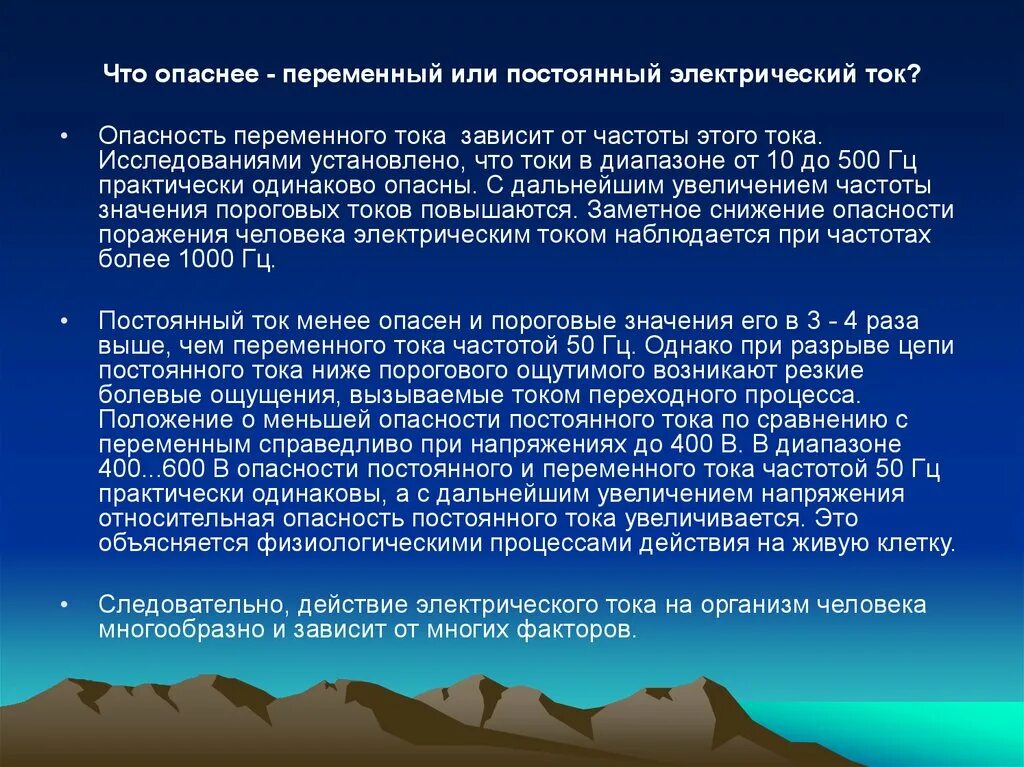 Что опаснее - переменный или постоянный электрический ток?

• Опасность переменного тока зависит от частоты этого тока. Исследованиями установлено, что токи в диапазоне от 10 до 500 Гц практически одинаково опасны. С дальнейшим увеличением частоты значения пороговых токов повышаются. Заметное снижение опасности поражения человека электрическим током наблюдается при частотах более 1000 Гц.

• Постоянный ток менее опасен и пороговые значения его в 3 - 4 раза выше, чем переменного тока частотой 50 Гц. Однако при разрыве цепи постоянного тока ниже порогового ощутимого возникают резкие болевые ощущения, вызываемые током переходного процесса. Положение о меньшей опасности постоянного тока по сравнению с переменным справедливо при напряжениях до 400 В. В диапазоне 400...600 В опасности постоянного и переменного тока частотой 50 Гц практически одинаковы, а с дальнейшим увеличением напряжения относительная опасность постоянного тока увеличивается. Это объясняется физиологическими процессами действия на живую клетку.

• Следовательно, действие электрического тока на организм человека многообразно и зависит от многих факторов.